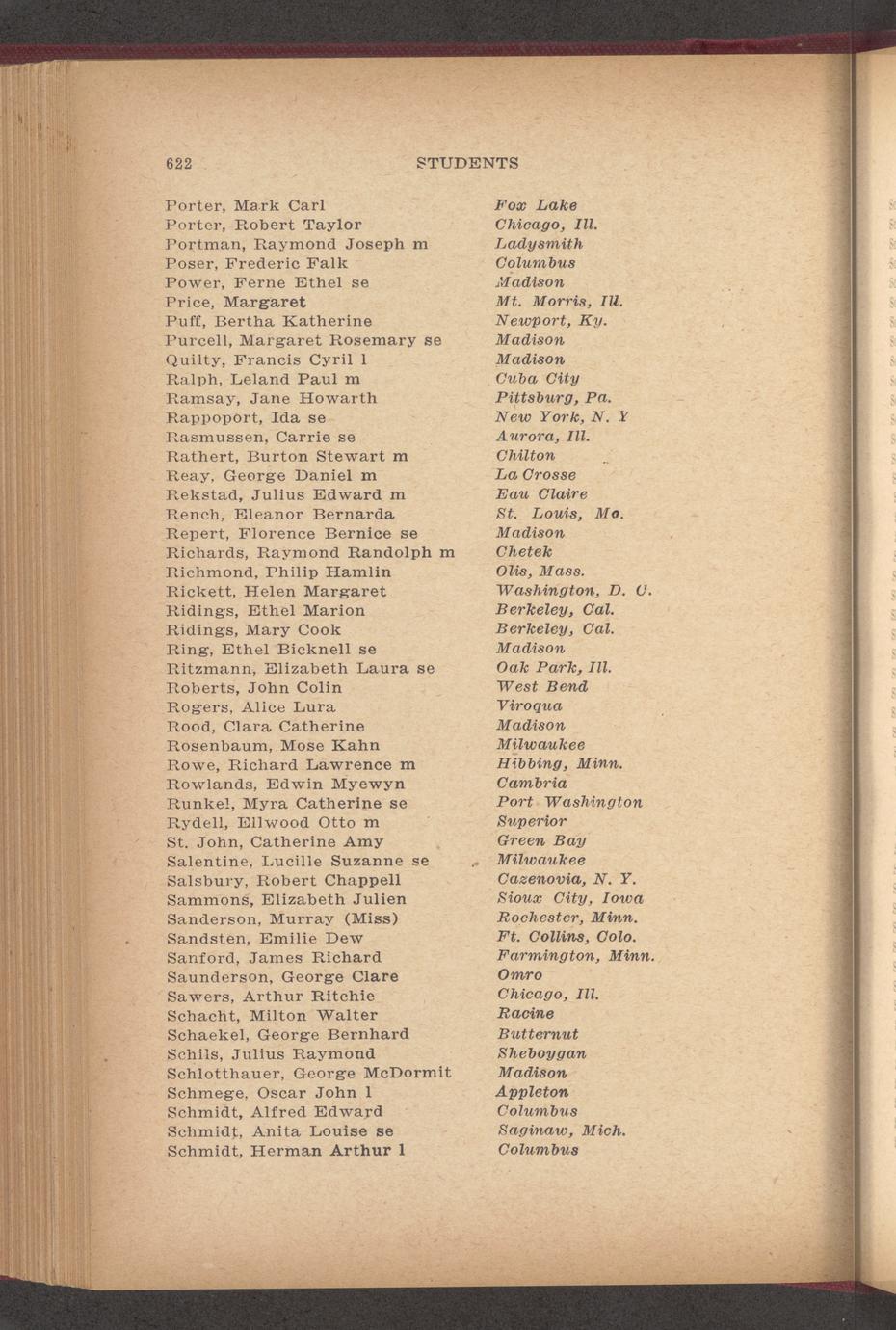 622 STUDENTS

| | |
|---|---|
| Porter, Mark Carl | Fox Lake |
| Porter, Robert Taylor | Chicago, Ill. |
| Portman, Raymond Joseph m | Ladysmith |
| Poser, Frederic Falk | Columbus |
| Power, Ferne Ethel se | Madison |
| Price, Margaret | Mt. Morris, Ill. |
| Puff, Bertha Katherine | Newport, Ky. |
| Purcell, Margaret Rosemary se | Madison |
| Quilty, Francis Cyril l | Madison |
| Ralph, Leland Paul m | Cuba City |
| Ramsay, Jane Howarth | Pittsburg, Pa. |
| Rappoport, Ida se | New York, N. Y |
| Rasmussen, Carrie se | Aurora, Ill. |
| Rathert, Burton Stewart m | Chilton |
| Reay, George Daniel m | La Crosse |
| Rekstad, Julius Edward m | Eau Claire |
| Rench, Eleanor Bernarda | St. Louis, Mo. |
| Repert, Florence Bernice se | Madison |
| Richards, Raymond Randolph m | Chetek |
| Richmond, Philip Hamlin | Olis, Mass. |
| Rickett, Helen Margaret | Washington, D. C. |
| Ridings, Ethel Marion | Berkeley, Cal. |
| Ridings, Mary Cook | Berkeley, Cal. |
| Ring, Ethel Bicknell se | Madison |
| Ritzmann, Elizabeth Laura se | Oak Park, Ill. |
| Roberts, John Colin | West Bend |
| Rogers, Alice Lura | Viroqua |
| Rood, Clara Catherine | Madison |
| Rosenbaum, Mose Kahn | Milwaukee |
| Rowe, Richard Lawrence m | Hibbing, Minn. |
| Rowlands, Edwin Myewyn | Cambria |
| Runkel, Myra Catherine se | Port Washington |
| Rydell, Ellwood Otto m | Superior |
| St. John, Catherine Amy | Green Bay |
| Salentine, Lucille Suzanne se | Milwaukee |
| Salsbury, Robert Chappell | Cazenovia, N. Y. |
| Sammons, Elizabeth Julien | Sioux City, Iowa |
| Sanderson, Murray (Miss) | Rochester, Minn. |
| Sandsten, Emilie Dew | Ft. Collins, Colo. |
| Sanford, James Richard | Farmington, Minn. |
| Saunderson, George Clare | Omro |
| Sawers, Arthur Ritchie | Chicago, Ill. |
| Schacht, Milton Walter | Racine |
| Schaekel, George Bernhard | Butternut |
| Schils, Julius Raymond | Sheboygan |
| Schlotthauer, George McDormit | Madison |
| Schmege, Oscar John l | Appleton |
| Schmidt, Alfred Edward | Columbus |
| Schmidt, Anita Louise se | Saginaw, Mich. |
| Schmidt, Herman Arthur l | Columbus |